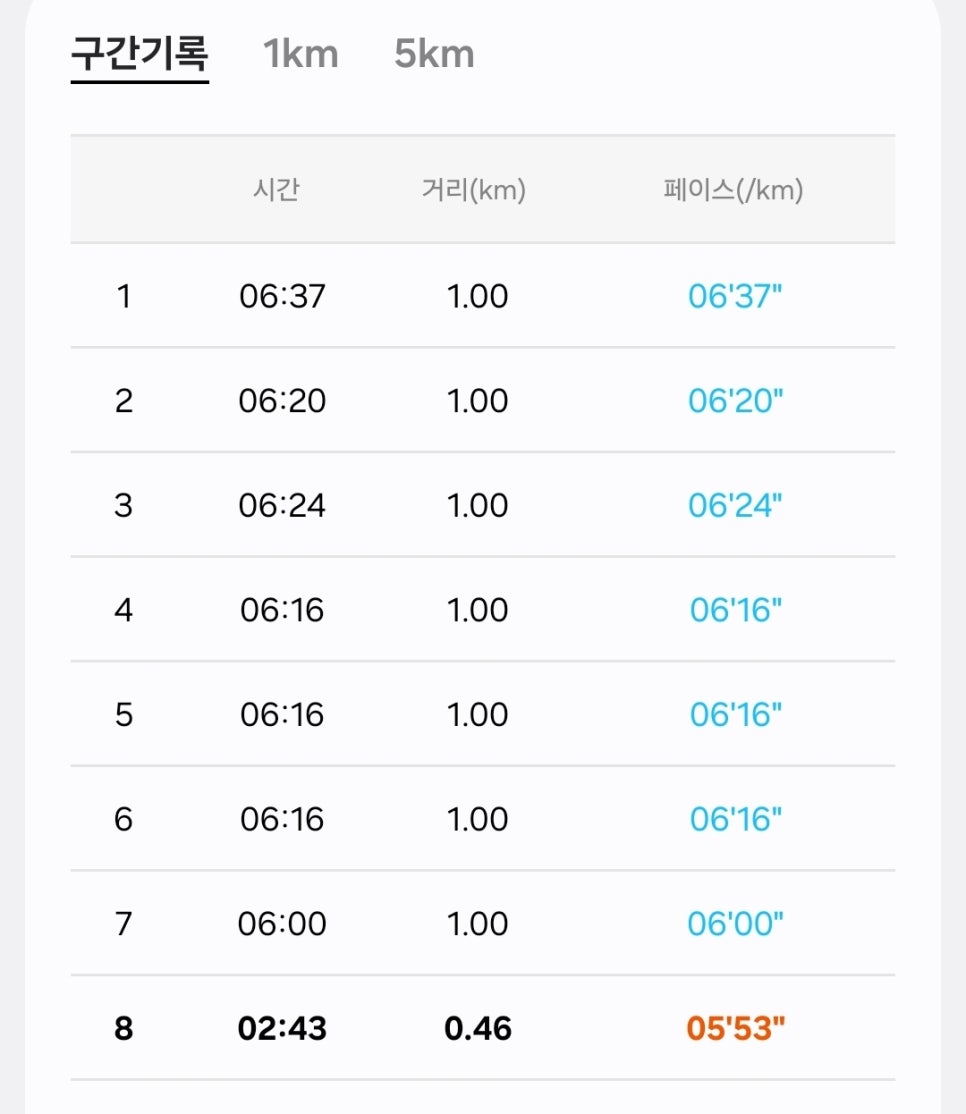 구간기록 1km 5km

| | 시간 | 거리(km) | 페이스(/km) |
|---|---|---|---|
| 1 | 06:37 | 1.00 | 06'37" |
| 2 | 06:20 | 1.00 | 06'20" |
| 3 | 06:24 | 1.00 | 06'24" |
| 4 | 06:16 | 1.00 | 06'16" |
| 5 | 06:16 | 1.00 | 06'16" |
| 6 | 06:16 | 1.00 | 06'16" |
| 7 | 06:00 | 1.00 | 06'00" |
| 8 | 02:43 | 0.46 | 05'53" |